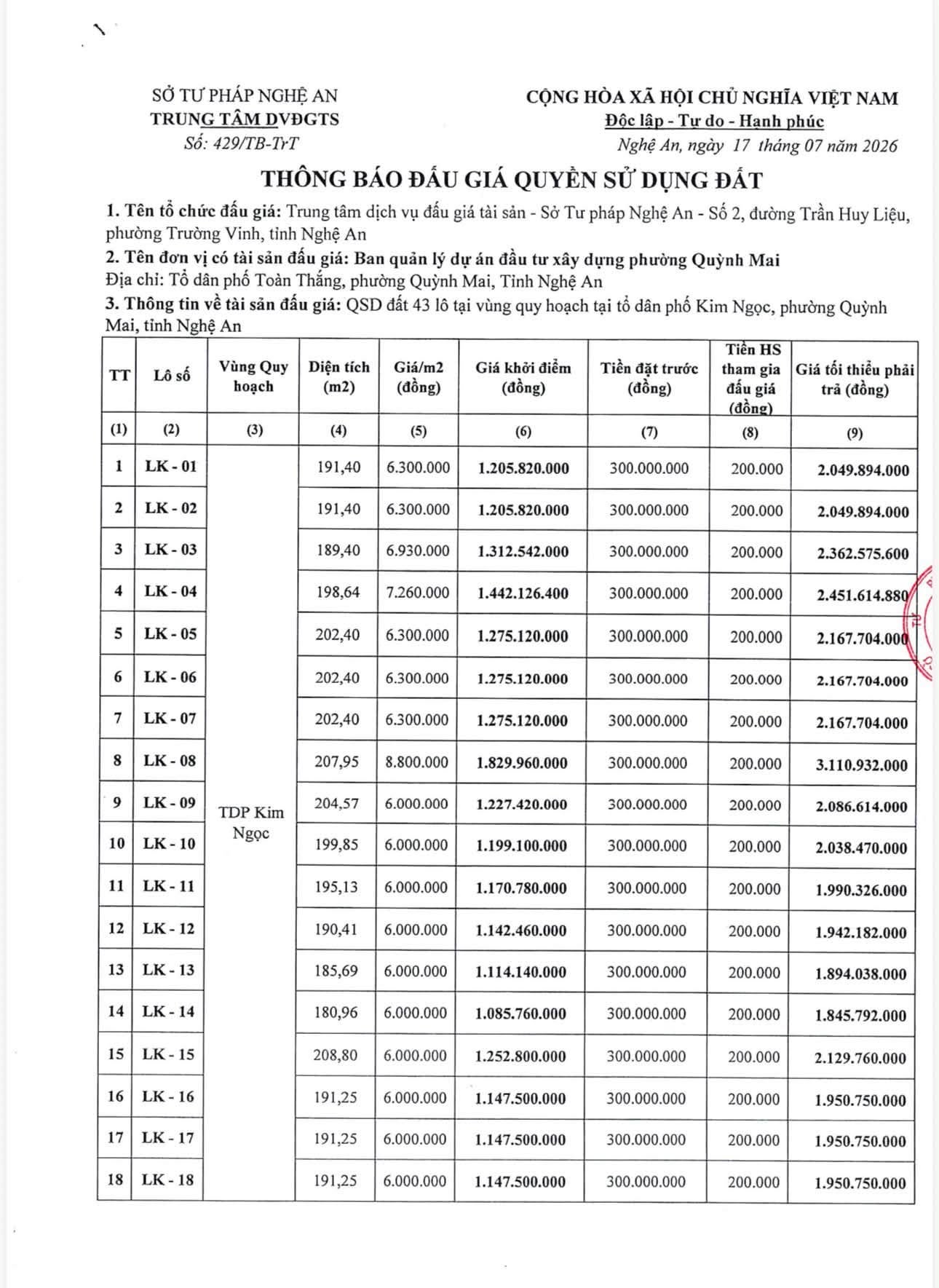 SỞ TƯ PHÁP NGHỆ AN
TRUNG TÂM DVĐGTS
Số: 429/TB-TrT

CỘNG HÒA XÃ HỘI CHỦ NGHĨA VIỆT NAM
Độc lập - Tự do - Hạnh phúc
Nghệ An, ngày 17 tháng 07 năm 2026

THÔNG BÁO ĐẤU GIÁ QUYỀN SỬ DỤNG ĐẤT

1. Tên tổ chức đấu giá: Trung tâm dịch vụ đấu giá tài sản - Sở Tư pháp Nghệ An - Số 2, đường Trần Huy Liệu, phường Trường Vinh, tỉnh Nghệ An

2. Tên đơn vị có tài sản đấu giá: Ban quản lý dự án đầu tư xây dựng phường Quỳnh Mai
Địa chỉ: Tổ dân phố Toàn Thắng, phường Quỳnh Mai, Tỉnh Nghệ An

3. Thông tin về tài sản đấu giá: QSD đất 43 lô tại vùng quy hoạch tại tổ dân phố Kim Ngọc, phường Quỳnh Mai, tỉnh Nghệ An

| TT | Lô số | Vùng Quy hoạch | Diện tích (m2) | Giá/m2 (đồng) | Giá khởi điểm (đồng) | Tiền đặt trước (đồng) | Tiền HS tham gia đấu giá (đồng) | Giá tối thiểu phải trả (đồng) |
|---|---|---|---|---|---|---|---|---|
| (1) | (2) | (3) | (4) | (5) | (6) | (7) | (8) | (9) |
| 1 | LK - 01 | TDP Kim Ngọc | 191,40 | 6.300.000 | 1.205.820.000 | 300.000.000 | 200.000 | 2.049.894.000 |
| 2 | LK - 02 | | 191,40 | 6.300.000 | 1.205.820.000 | 300.000.000 | 200.000 | 2.049.894.000 |
| 3 | LK - 03 | | 189,40 | 6.930.000 | 1.312.542.000 | 300.000.000 | 200.000 | 2.362.575.600 |
| 4 | LK - 04 | | 198,64 | 7.260.000 | 1.442.126.400 | 300.000.000 | 200.000 | 2.451.614.880 |
| 5 | LK - 05 | | 202,40 | 6.300.000 | 1.275.120.000 | 300.000.000 | 200.000 | 2.167.704.000 |
| 6 | LK - 06 | | 202,40 | 6.300.000 | 1.275.120.000 | 300.000.000 | 200.000 | 2.167.704.000 |
| 7 | LK - 07 | | 202,40 | 6.300.000 | 1.275.120.000 | 300.000.000 | 200.000 | 2.167.704.000 |
| 8 | LK - 08 | | 207,95 | 8.800.000 | 1.829.960.000 | 300.000.000 | 200.000 | 3.110.932.000 |
| 9 | LK - 09 | | 204,57 | 6.000.000 | 1.227.420.000 | 300.000.000 | 200.000 | 2.086.614.000 |
| 10 | LK - 10 | | 199,85 | 6.000.000 | 1.199.100.000 | 300.000.000 | 200.000 | 2.038.470.000 |
| 11 | LK - 11 | | 195,13 | 6.000.000 | 1.170.780.000 | 300.000.000 | 200.000 | 1.990.326.000 |
| 12 | LK - 12 | | 190,41 | 6.000.000 | 1.142.460.000 | 300.000.000 | 200.000 | 1.942.182.000 |
| 13 | LK - 13 | | 185,69 | 6.000.000 | 1.114.140.000 | 300.000.000 | 200.000 | 1.894.038.000 |
| 14 | LK - 14 | | 180,96 | 6.000.000 | 1.085.760.000 | 300.000.000 | 200.000 | 1.845.792.000 |
| 15 | LK - 15 | | 208,80 | 6.000.000 | 1.252.800.000 | 300.000.000 | 200.000 | 2.129.760.000 |
| 16 | LK - 16 | | 191,25 | 6.000.000 | 1.147.500.000 | 300.000.000 | 200.000 | 1.950.750.000 |
| 17 | LK - 17 | | 191,25 | 6.000.000 | 1.147.500.000 | 300.000.000 | 200.000 | 1.950.750.000 |
| 18 | LK - 18 | | 191,25 | 6.000.000 | 1.147.500.000 | 300.000.000 | 200.000 | 1.950.750.000 |